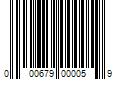 0 00679 00005 9